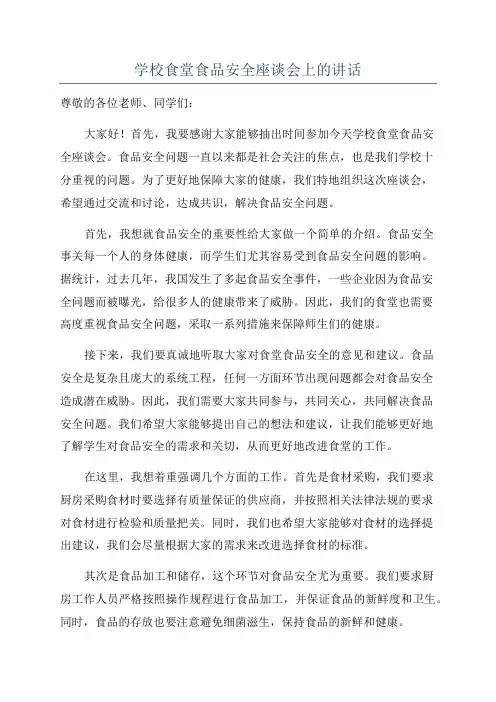 学校食堂食品安全座谈会上的讲话

尊敬的各位老师、同学们：

大家好！首先，我要感谢大家能够抽出时间参加今天学校食堂食品安全座谈会。食品安全问题一直以来都是社会关注的焦点，也是我们学校十分重视的问题。为了更好地保障大家的健康，我们特地组织这次座谈会，希望通过交流和讨论，达成共识，解决食品安全问题。

首先，我想就食品安全的重要性给大家做一个简单的介绍。食品安全事关每一个人的身体健康，而学生们尤其容易受到食品安全问题的影响。据统计，过去几年，我国发生了多起食品安全事件，一些企业因为食品安全问题而被曝光，给很多人的健康带来了威胁。因此，我们的食堂也需要高度重视食品安全问题，采取一系列措施来保障师生们的健康。

接下来，我们要真诚地听取大家对食堂食品安全的意见和建议。食品安全是复杂且庞大的系统工程，任何一方面环节出现问题都会对食品安全造成潜在威胁。因此，我们需要大家共同参与，共同关心，共同解决食品安全问题。我们希望大家能够提出自己的想法和建议，让我们能够更好地了解学生对食品安全的需求和关切，从而更好地改进食堂的工作。

在这里，我想着重强调几个方面的工作。首先是食材采购，我们要求厨房采购食材时要选择有质量保证的供应商，并按照相关法律法规的要求对食材进行检验和质量把关。同时，我们也希望大家能够对食材的选择提出建议，我们会尽量根据大家的需求来改进选择食材的标准。

其次是食品加工和储存，这个环节对食品安全尤为重要。我们要求厨房工作人员严格按照操作规程进行食品加工，并保证食品的新鲜度和卫生。同时，食品的存放也要注意避免细菌滋生，保持食品的新鲜和健康。